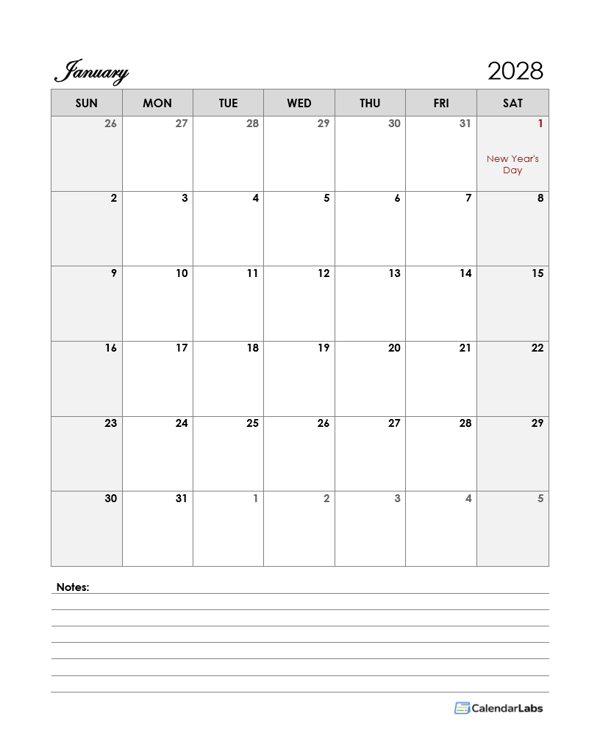 January 2028

| SUN | MON | TUE | WED | THU | FRI | SAT |
|---|---|---|---|---|---|---|
| 26 | 27 | 28 | 29 | 30 | 31 | 1 New Year's Day |
| 2 | 3 | 4 | 5 | 6 | 7 | 8 |
| 9 | 10 | 11 | 12 | 13 | 14 | 15 |
| 16 | 17 | 18 | 19 | 20 | 21 | 22 |
| 23 | 24 | 25 | 26 | 27 | 28 | 29 |
| 30 | 31 | 1 | 2 | 3 | 4 | 5 |

Notes:

CalendarLabs